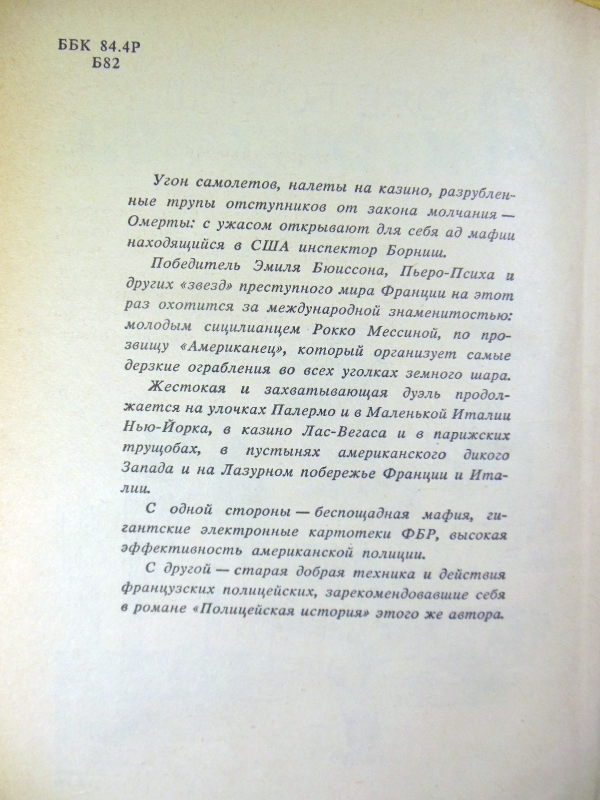 ББК 84.4Р
Б82

Угон самолетов, налеты на казино, разрубленные трупы отступников от закона молчания — Омерты: с ужасом открывают для себя ад мафии находящийся в США инспектор Борниш.

Победитель Эмиля Бюиссона, Пьеро-Психа и других «звезд» преступного мира Франции на этот раз охотится за международной знаменитостью: молодым сицилианцем Рокко Мессиной, по прозвищу «Американец», который организует самые дерзкие ограбления во всех уголках земного шара.

Жестокая и захватывающая дуэль продолжается на улочках Палермо и в Маленькой Италии Нью-Йорка, в казино Лас-Вегаса и в парижских трущобах, в пустынях американского дикого Запада и на Лазурном побережье Франции и Италии.

С одной стороны — беспощадная мафия, гигантские электронные картотеки ФБР, высокая эффективность американской полиции.

С другой — старая добрая техника и действия французских полицейских, зарекомендовавшие себя в романе «Полицейская история» этого же автора.